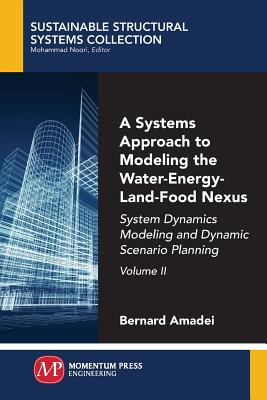 SUSTAINABLE STRUCTURAL SYSTEMS COLLECTION
Mohammad Noori, Editor

A Systems Approach to Modeling the Water-Energy-Land-Food Nexus

System Dynamics Modeling and Dynamic Scenario Planning

Volume II

Bernard Amadei

MP

MOMENTUM PRESS ENGINEERING